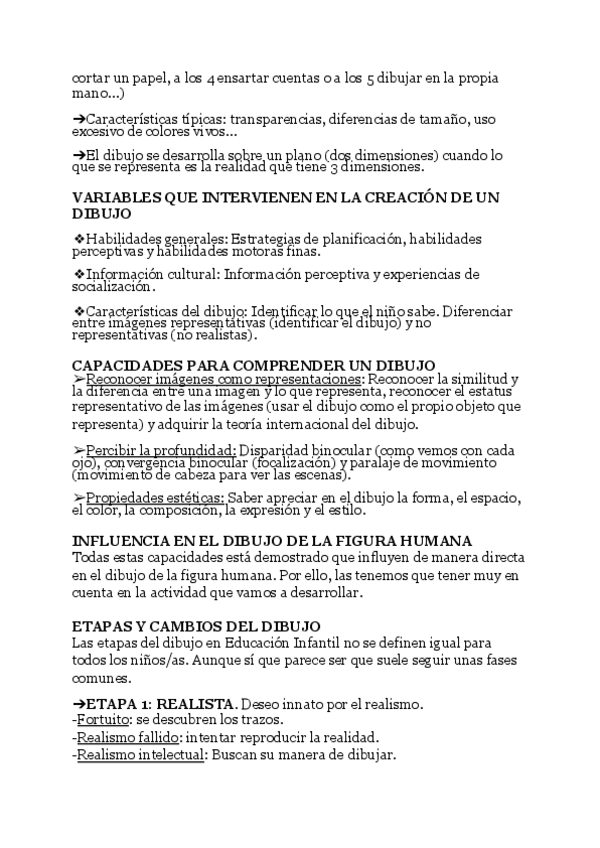 cortar un papel, a los 4 ensartar cuentas o a los 5 dibujar en la propia mano...)

➔Características típicas: transparencias, diferencias de tamaño, uso excesivo de colores vivos...

➔El dibujo se desarrolla sobre un plano (dos dimensiones) cuando lo que se representa es la realidad que tiene 3 dimensiones.

VARIABLES QUE INTERVIENEN EN LA CREACIÓN DE UN DIBUJO

❖Habilidades generales: Estrategias de planificación, habilidades perceptivas y habilidades motoras finas.

❖Información cultural: Información perceptiva y experiencias de socialización.

❖Características del dibujo: Identificar lo que el niño sabe. Diferenciar entre imágenes representativas (identificar el dibujo) y no representativas (no realistas).

CAPACIDADES PARA COMPRENDER UN DIBUJO
➢Reconocer imágenes como representaciones: Reconocer la similitud y la diferencia entre una imagen y lo que representa, reconocer el estatus representativo de las imágenes (usar el dibujo como el propio objeto que representa) y adquirir la teoría internacional del dibujo.

➢Percibir la profundidad: Disparidad binocular (como vemos con cada ojo), convergencia binocular (focalización) y paralaje de movimiento (movimiento de cabeza para ver las escenas).

➢Propiedades estéticas: Saber apreciar en el dibujo la forma, el espacio, el color, la composición, la expresión y el estilo.

INFLUENCIA EN EL DIBUJO DE LA FIGURA HUMANA
Todas estas capacidades está demostrado que influyen de manera directa en el dibujo de la figura humana. Por ello, las tenemos que tener muy en cuenta en la actividad que vamos a desarrollar.

ETAPAS Y CAMBIOS DEL DIBUJO
Las etapas del dibujo en Educación Infantil no se definen igual para todos los niños/as. Aunque sí que parece ser que suele seguir unas fases comunes.

➔ETAPA 1: REALISTA. Deseo innato por el realismo.
-Fortuito: se descubren los trazos.
-Realismo fallido: intentar reproducir la realidad.
-Realismo intelectual: Buscan su manera de dibujar.